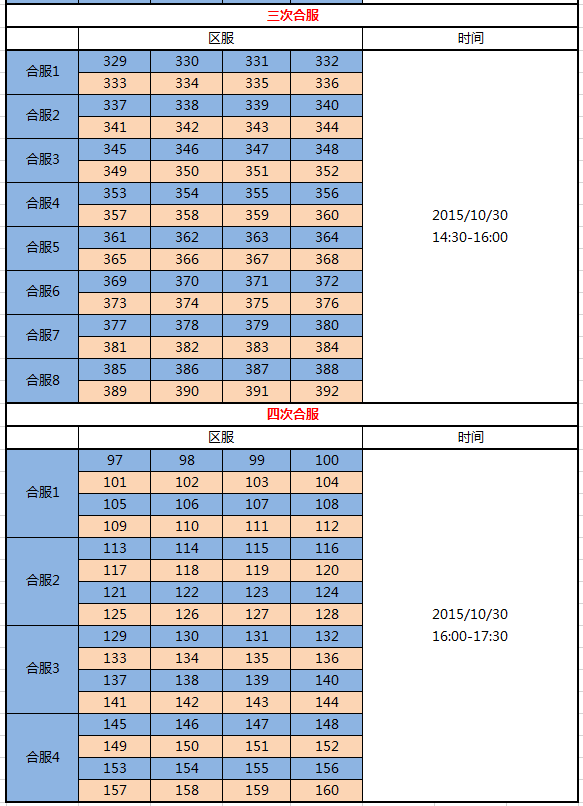 三次合服

| | 区服 | | | | 时间 |
|---|---|---|---|---|---|
| 合服1 | 329 | 330 | 331 | 332 | 2015/10/30 14:30-16:00 |
| | 333 | 334 | 335 | 336 | |
| 合服2 | 337 | 338 | 339 | 340 | |
| | 341 | 342 | 343 | 344 | |
| 合服3 | 345 | 346 | 347 | 348 | |
| | 349 | 350 | 351 | 352 | |
| 合服4 | 353 | 354 | 355 | 356 | |
| | 357 | 358 | 359 | 360 | |
| 合服5 | 361 | 362 | 363 | 364 | |
| | 365 | 366 | 367 | 368 | |
| 合服6 | 369 | 370 | 371 | 372 | |
| | 373 | 374 | 375 | 376 | |
| 合服7 | 377 | 378 | 379 | 380 | |
| | 381 | 382 | 383 | 384 | |
| 合服8 | 385 | 386 | 387 | 388 | |
| | 389 | 390 | 391 | 392 | |

四次合服

| | 区服 | | | | 时间 |
|---|---|---|---|---|---|
| 合服1 | 97 | 98 | 99 | 100 | 2015/10/30 16:00-17:30 |
| | 101 | 102 | 103 | 104 | |
| | 105 | 106 | 107 | 108 | |
| | 109 | 110 | 111 | 112 | |
| 合服2 | 113 | 114 | 115 | 116 | |
| | 117 | 118 | 119 | 120 | |
| | 121 | 122 | 123 | 124 | |
| | 125 | 126 | 127 | 128 | |
| 合服3 | 129 | 130 | 131 | 132 | |
| | 133 | 134 | 135 | 136 | |
| | 137 | 138 | 139 | 140 | |
| | 141 | 142 | 143 | 144 | |
| 合服4 | 145 | 146 | 147 | 148 | |
| | 149 | 150 | 151 | 152 | |
| | 153 | 154 | 155 | 156 | |
| | 157 | 158 | 159 | 160 | |